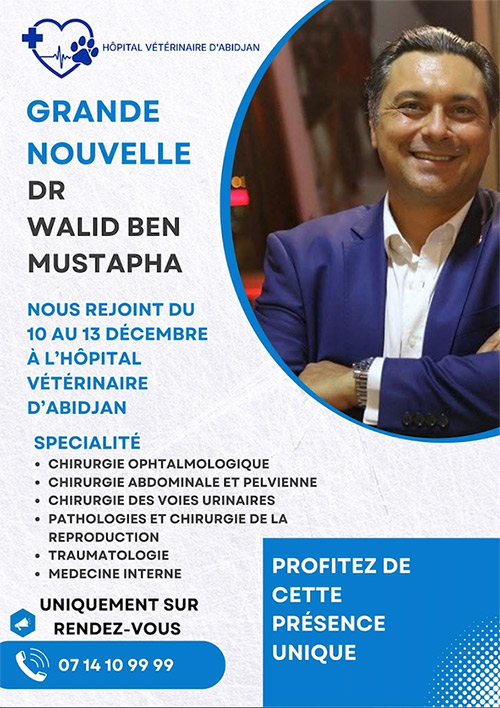 HÔPITAL VÉTÉRINAIRE D'ABIDJAN

GRANDE NOUVELLE

DR WALID BEN MUSTAPHA

NOUS REJOINT DU 10 AU 13 DÉCEMBRE À L'HÔPITAL VÉTÉRINAIRE D'ABIDJAN

SPECIALITÉ
• CHIRURGIE OPHTALMOLOGIQUE
• CHIRURGIE ABDOMINALE ET PELVIENNE
• CHIRURGIE DES VOIES URINAIRES
• PATHOLOGIES ET CHIRURGIE DE LA REPRODUCTION
• TRAUMATOLOGIE
• MEDECINE INTERNE

UNIQUEMENT SUR RENDEZ-VOUS

07 14 10 99 99

PROFITEZ DE CETTE PRÉSENCE UNIQUE